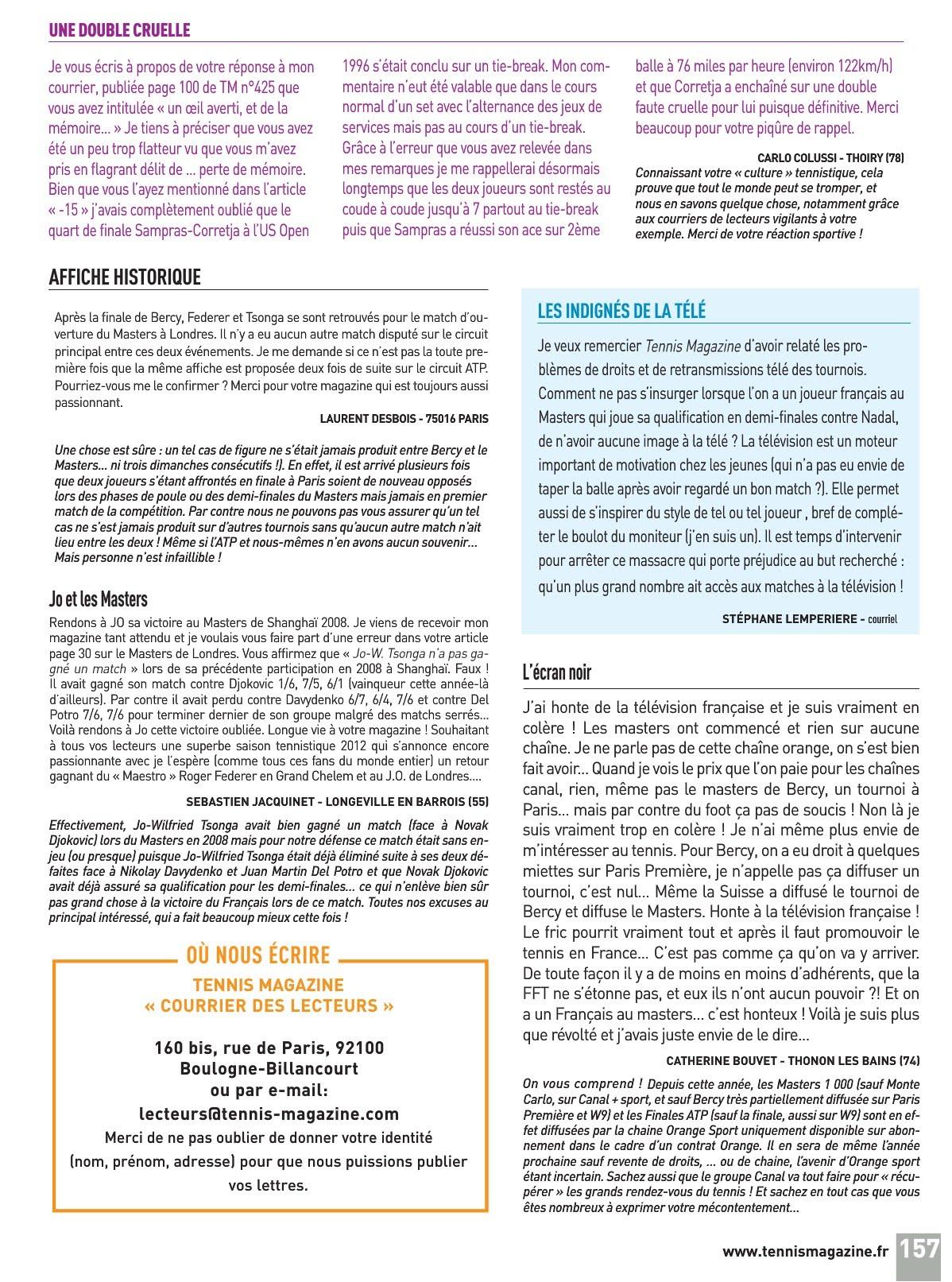 UNE DOUBLE CRUELLE

Je vous écris à propos de votre réponse à mon courrier, publiée page 100 de TM n°425 que vous avez intitulée « un œil averti, et de la mémoire... » Je tiens à préciser que vous avez été un peu trop flatteur vu que vous m'avez pris en flagrant délit de ... perte de mémoire. Bien que vous l'ayez mentionné dans l'article « -15 » j'avais complètement oublié que le quart de finale Sampras-Corretja à l'US Open 1996 s'était conclu sur un tie-break. Mon commentaire n'eut été valable que dans le cours normal d'un set avec l'alternance des jeux de services mais pas au cours d'un tie-break. Grâce à l'erreur que vous avez relevée dans mes remarques je me rappellerai désormais longtemps que les deux joueurs sont restés au coude à coude jusqu'à 7 partout au tie-break puis que Sampras a réussi son ace sur 2ème balle à 76 miles par heure (environ 122km/h) et que Corretja a enchaîné sur une double faute cruelle pour lui puisque définitive. Merci beaucoup pour votre piqûre de rappel.

CARLO COLUSSI - THOIRY (78)

Connaissant votre « culture » tennistique, cela prouve que tout le monde peut se tromper, et nous en savons quelque chose, notamment grâce aux courriers de lecteurs vigilants à votre exemple. Merci de votre réaction sportive !

AFFICHE HISTORIQUE

Après la finale de Bercy, Federer et Tsonga se sont retrouvés pour le match d'ouverture du Masters à Londres. Il n'y a eu aucun autre match disputé sur le circuit principal entre ces deux événements. Je me demande si ce n'est pas la toute première fois que la même affiche est proposée deux fois de suite sur le circuit ATP. Pourriez-vous me le confirmer ? Merci pour votre magazine qui est toujours aussi passionnant.

LAURENT DESBOIS - 75016 PARIS

Une chose est sûre : un tel cas de figure ne s'était jamais produit entre Bercy et le Masters... ni trois dimanches consécutifs !). En effet, il est arrivé plusieurs fois que deux joueurs s'étant affrontés en finale à Paris soient de nouveau opposés lors des phases de poule ou des demi-finales du Masters mais jamais en premier match de la compétition. Par contre nous ne pouvons pas vous assurer qu'un tel cas ne s'est jamais produit sur d'autres tournois sans qu'aucun autre match n'ait lieu entre les deux ! Même si l'ATP et nous-mêmes n'en avons aucun souvenir... Mais personne n'est infaillible !

Jo et les Masters

Rendons à JO sa victoire au Masters de Shanghaï 2008. Je viens de recevoir mon magazine tant attendu et je voulais vous faire part d'une erreur dans votre article page 30 sur le Masters de Londres. Vous affirmez que « Jo-W. Tsonga n'a pas gagné un match » lors de sa précédente participation en 2008 à Shanghaï. Faux ! Il avait gagné son match contre Djokovic 1/6, 7/5, 6/1 (vainqueur cette année-là d'ailleurs). Par contre il avait perdu contre Davydenko 6/7, 6/4, 7/6 et contre Del Potro 7/6, 7/6 pour terminer dernier de son groupe malgré des matchs serrés... Voilà rendons à Jo cette victoire oubliée. Longue vie à votre magazine ! Souhaitant à tous vos lecteurs une superbe saison tennistique 2012 qui s'annonce encore passionnante avec je l'espère (comme tous ces fans du monde entier) un retour gagnant du « Maestro » Roger Federer en Grand Chelem et au J.O. de Londres....

SEBASTIEN JACQUINET - LONGEVILLE EN BARROIS (55)

Effectivement, Jo-Wilfried Tsonga avait bien gagné un match (face à Novak Djokovic) lors du Masters en 2008 mais pour notre défense ce match était sans enjeu (ou presque) puisque Jo-Wilfried Tsonga était déjà éliminé suite à ses deux défaites face à Nikolay Davydenko et Juan Martin Del Potro et que Novak Djokovic avait déjà assuré sa qualification pour les demi-finales... ce qui n'enlève bien sûr pas grand chose à la victoire du Français lors de ce match. Toutes nos excuses au principal intéressé, qui a fait beaucoup mieux cette fois !

OÙ NOUS ÉCRIRE

TENNIS MAGAZINE
« COURRIER DES LECTEURS »

160 bis, rue de Paris, 92100
Boulogne-Billancourt
ou par e-mail:
lecteurs@tennis-magazine.com
Merci de ne pas oublier de donner votre identité (nom, prénom, adresse) pour que nous puissions publier vos lettres.

LES INDIGNÉS DE LA TÉLÉ

Je veux remercier Tennis Magazine d'avoir relaté les problèmes de droits et de retransmissions télé des tournois. Comment ne pas s'insurger lorsque l'on a un joueur français au Masters qui joue sa qualification en demi-finales contre Nadal, de n'avoir aucune image à la télé ? La télévision est un moteur important de motivation chez les jeunes (qui n'a pas eu envie de taper la balle après avoir regardé un bon match ?). Elle permet aussi de s'inspirer du style de tel ou tel joueur , bref de compléter le boulot du moniteur (j'en suis un). Il est temps d'intervenir pour arrêter ce massacre qui porte préjudice au but recherché : qu'un plus grand nombre ait accès aux matches à la télévision !

STÉPHANE LEMPERIERE - courriel

L'écran noir

J'ai honte de la télévision française et je suis vraiment en colère ! Les masters ont commencé et rien sur aucune chaîne. Je ne parle pas de cette chaîne orange, on s'est bien fait avoir... Quand je vois le prix que l'on paie pour les chaînes canal, rien, même pas le masters de Bercy, un tournoi à Paris... mais par contre du foot ça pas de soucis ! Non là je suis vraiment trop en colère ! Je n'ai même plus envie de m'intéresser au tennis. Pour Bercy, on a eu droit à quelques miettes sur Paris Première, je n'appelle pas ça diffuser un tournoi, c'est nul... Même la Suisse a diffusé le tournoi de Bercy et diffuse le Masters. Honte à la télévision française ! Le fric pourrit vraiment tout et après il faut promouvoir le tennis en France... C'est pas comme ça qu'on va y arriver. De toute façon il y a de moins en moins d'adhérents, que la FFT ne s'étonne pas, et eux ils n'ont aucun pouvoir ?! Et on a un Français au masters... c'est honteux ! Voilà je suis plus que révolté et j'avais juste envie de le dire...

CATHERINE BOUVET - THONON LES BAINS (74)

On vous comprend ! Depuis cette année, les Masters 1 000 (sauf Monte Carlo, sur Canal + sport, et sauf Bercy très partiellement diffusée sur Paris Première et W9) et les Finales ATP (sauf la finale, aussi sur W9) sont en effet diffusées par la chaine Orange Sport uniquement disponible sur abonnement dans le cadre d'un contrat Orange. Il en sera de même l'année prochaine sauf revente de droits, ... ou de chaine, l'avenir d'Orange sport étant incertain. Sachez aussi que le groupe Canal va tout faire pour « récupérer » les grands rendez-vous du tennis ! Et sachez en tout cas que vous êtes nombreux à exprimer votre mécontentement...

www.tennismagazine.fr 157